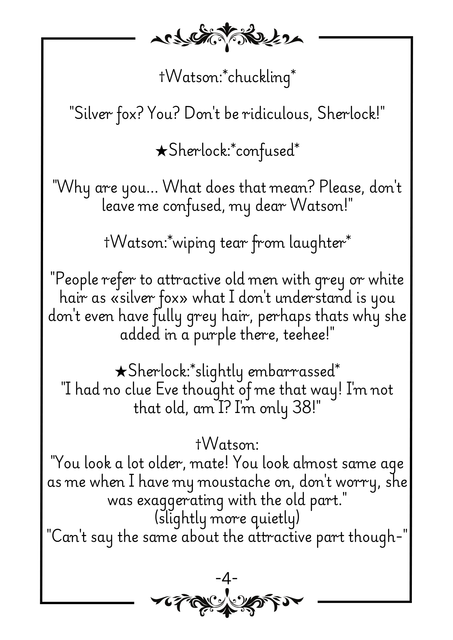 †Watson:*chuckling*

"Silver fox? You? Don't be ridiculous, Sherlock!"

★Sherlock:*confused*

"Why are you... What does that mean? Please, don't leave me confused, my dear Watson!"

†Watson:*wiping tear from laughter*

"People refer to attractive old men with grey or white hair as «silver fox» what I don't understand is you don't even have fully grey hair, perhaps thats why she added in a purple there, teehee!"

★Sherlock:*slightly embarrassed*
"I had no clue Eve thought of me that way! I'm not that old, am I? I'm only 38!"

†Watson:
"You look a lot older, mate! You look almost same age as me when I have my moustache on, don't worry, she was exaggerating with the old part."
(slightly more quietly)
"Can't say the same about the attractive part though-"

-4-